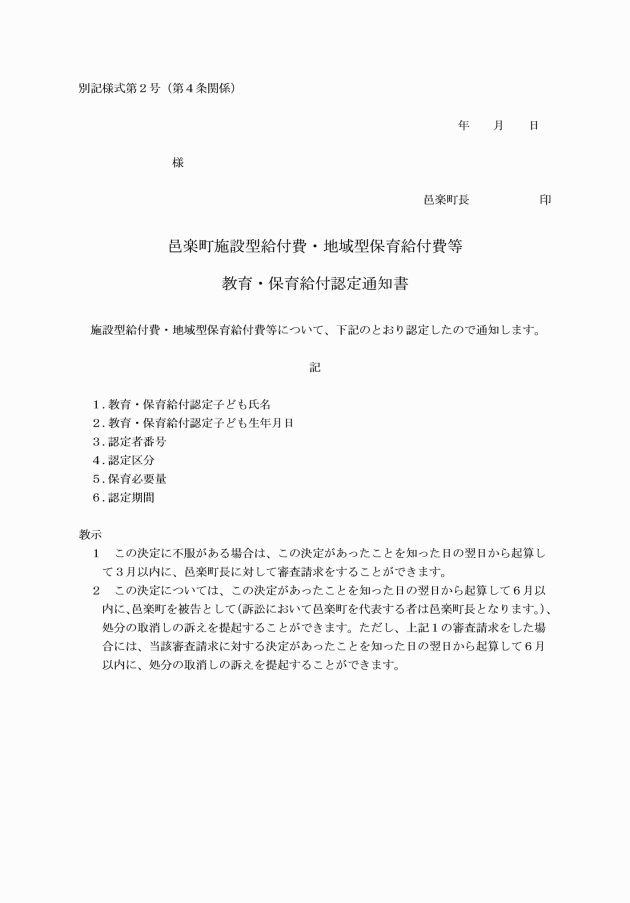 別記様式第２号（第４条関係）

年　　月　　日

様

邑楽町長　　　　　　印

邑楽町施設型給付費・地域型保育給付費等

教育・保育給付認定通知書

施設型給付費・地域型保育給付費等について、下記のとおり認定したので通知します。

記

１．教育・保育給付認定子ども氏名
２．教育・保育給付認定子ども生年月日
３．認定者番号
４．認定区分
５．保育必要量
６．認定期間

教示
１　この決定に不服がある場合は、この決定があったことを知った日の翌日から起算して３月以内に、邑楽町長に対して審査請求をすることができます。
２　この決定については、この決定があったことを知った日の翌日から起算して６月以内に、邑楽町を被告として（訴訟において邑楽町を代表する者は邑楽町長となります。）、処分の取消しの訴えを提起することができます。ただし、上記１の審査請求をした場合には、当該審査請求に対する決定があったことを知った日の翌日から起算して６月以内に、処分の取消しの訴えを提起することができます。